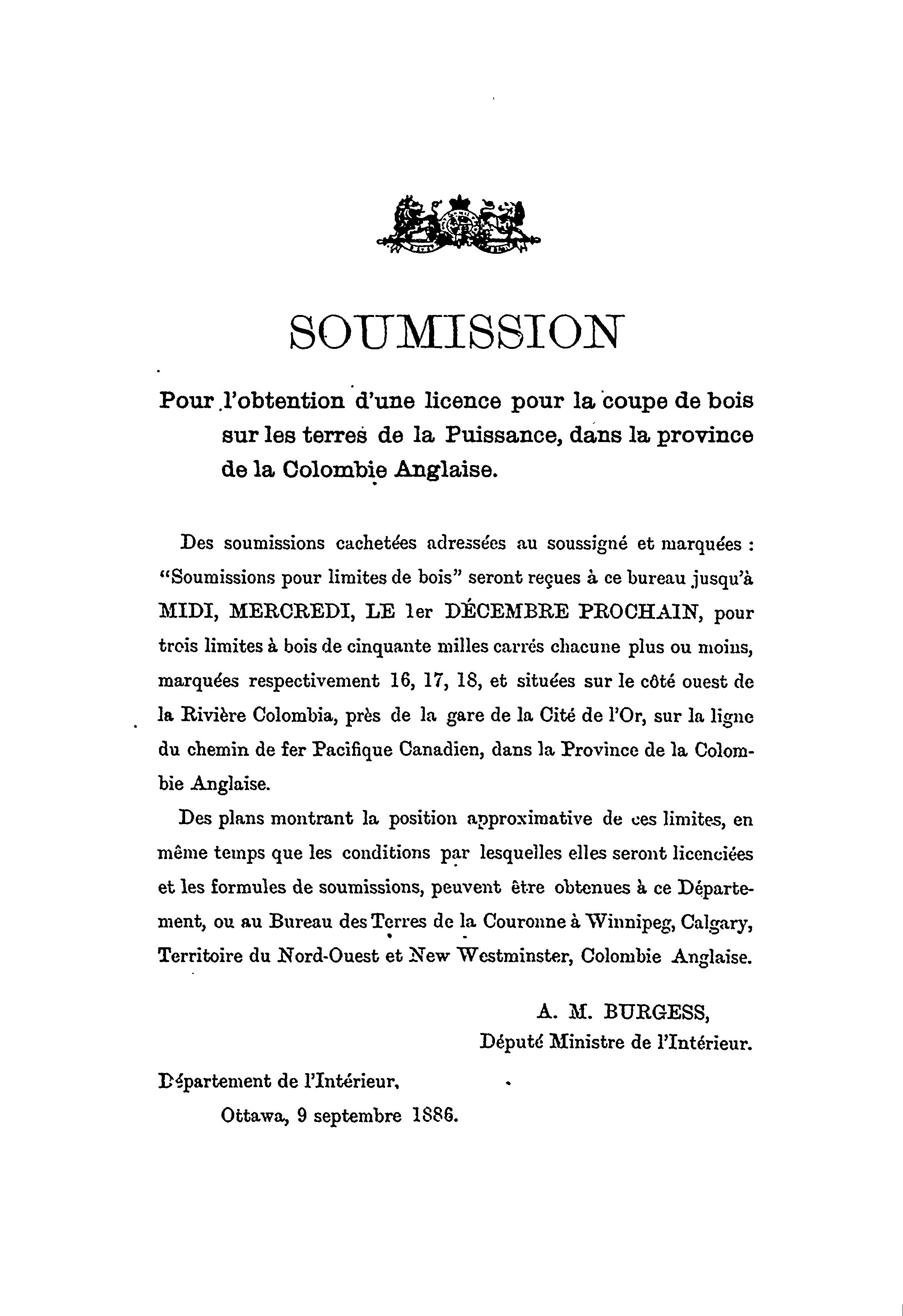 SOUMISSION

Pour l'obtention d'une licence pour la coupe de bois sur les terres de la Puissance, dans la province de la Colombie Anglaise.

Des soumissions cachetées adressées au soussigné et marquées : "Soumissions pour limites de bois" seront reçues à ce bureau jusqu'à MIDI, MERCREDI, LE 1er DÉCEMBRE PROCHAIN, pour trois limites à bois de cinquante milles carrés chacune plus ou moins, marquées respectivement 16, 17, 18, et situées sur le côté ouest de la Rivière Colombia, près de la gare de la Cité de l'Or, sur la ligne du chemin de fer Pacifique Canadien, dans la Province de la Colombie Anglaise.

Des plans montrant la position approximative de ces limites, en même temps que les conditions par lesquelles elles seront licenciées et les formules de soumissions, peuvent être obtenues à ce Département, ou au Bureau des Terres de la Couronne à Winnipeg, Calgary, Territoire du Nord-Ouest et New Westminster, Colombie Anglaise.

A. M. BURGESS,
Député Ministre de l'Intérieur.

Département de l'Intérieur,
Ottawa, 9 septembre 1886.